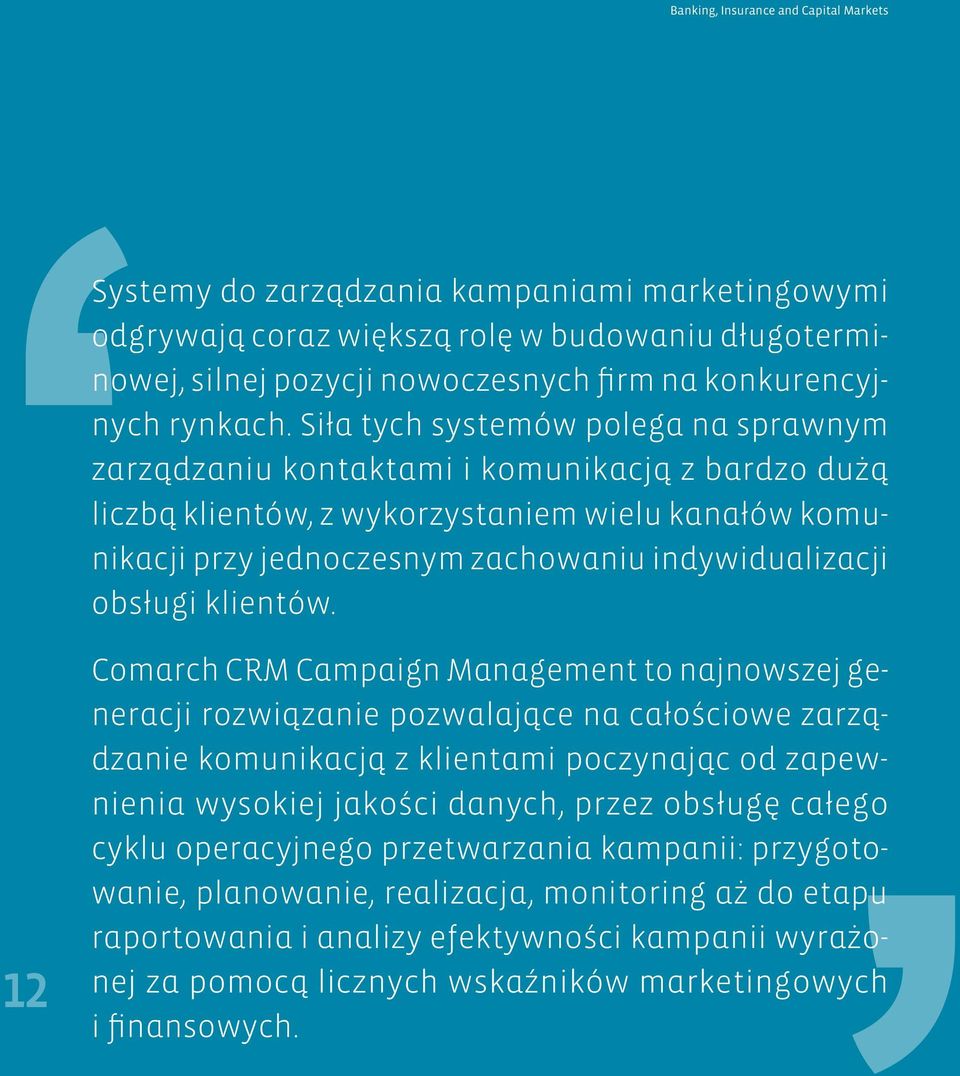 Banking, Insurance and Capital Markets

Systemy do zarządzania kampaniami marketingowymi odgrywają coraz większą rolę w budowaniu długoterminowej, silnej pozycji nowoczesnych firm na konkurencyjnych rynkach. Siła tych systemów polega na sprawnym zarządzaniu kontaktami i komunikacją z bardzo dużą liczbą klientów, z wykorzystaniem wielu kanałów komunikacji przy jednoczesnym zachowaniu indywidualizacji obsługi klientów.

Comarch CRM Campaign Management to najnowszej generacji rozwiązanie pozwalające na całościowe zarządzanie komunikacją z klientami poczynając od zapewnienia wysokiej jakości danych, przez obsługę całego cyklu operacyjnego przetwarzania kampanii: przygotowanie, planowanie, realizacja, monitoring aż do etapu raportowania i analizy efektywności kampanii wyrażonej za pomocą licznych wskaźników marketingowych i finansowych.

12